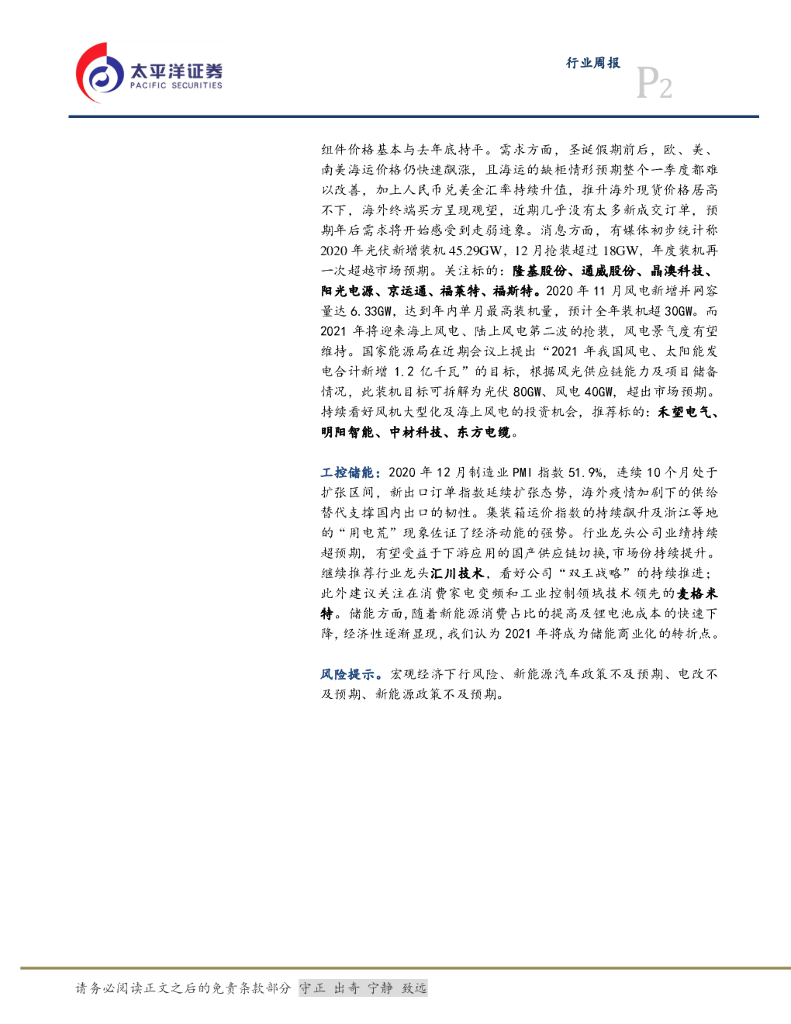 太平洋证券
PACIFIC SECURITIES

行业周报

P2

组件价格基本与去年底持平。需求方面，圣诞假期前后，欧、美、南美海运价格仍快速飙涨，且海运的缺柜情形预期整个一季度都难以改善，加上人民币兑美金汇率持续升值，推升海外现货价格居高不下，海外终端买方呈现观望，近期几乎没有太多新成交订单，预期年后需求将开始感受到走弱迹象。消息方面，有媒体初步统计称2020年光伏新增装机45.29GW，12月抢装超过18GW，年度装机再一次超越市场预期。关注标的：隆基股份、通威股份、晶澳科技、阳光电源、京运通、福莱特、福斯特。2020年11月风电新增并网容量达6.33GW，达到年内单月最高装机量，预计全年装机超30GW。而2021年将迎来海上风电、陆上风电第二波的抢装，风电景气度有望维持。国家能源局在近期会议上提出“2021年我国风电、太阳能发电合计新增1.2亿千瓦”的目标，根据风光供应链能力及项目储备情况，此装机目标可拆解为光伏80GW、风电40GW，超出市场预期。持续看好风机大型化及海上风电的投资机会，推荐标的：禾望电气、明阳智能、中材科技、东方电缆。

工控储能：2020年12月制造业PMI指数51.9%，连续10个月处于扩张区间，新出口订单指数延续扩张态势，海外疫情加剧下的供给替代支撑国内出口的韧性。集装箱运价指数的持续飙升及浙江等地的“用电荒”现象佐证了经济动能的强势。行业龙头公司业绩持续超预期，有望受益于下游应用的国产供应链切换，市场份持续提升。继续推荐行业龙头汇川技术，看好公司“双王战略”的持续推进；此外建议关注在消费家电变频和工业控制领域技术领先的麦格米特。储能方面，随着新能源消费占比的提高及锂电池成本的快速下降，经济性逐渐显现，我们认为2021年将成为储能商业化的转折点。

风险提示。宏观经济下行风险、新能源汽车政策不及预期、电改不及预期、新能源政策不及预期。

请务必阅读正文之后的免责条款部分 守正 出奇 宁静 致远